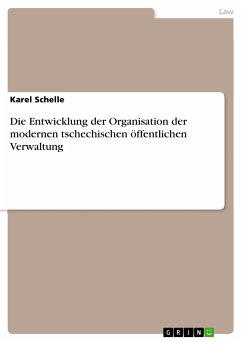 Law

Karel Schelle

Die Entwicklung der Organisation der modernen tschechischen öffentlichen Verwaltung

GRIN